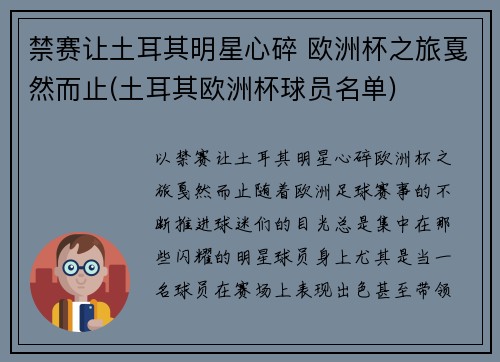 禁赛让土耳其明星心碎 欧洲杯之旅戛然而止(土耳其欧洲杯球员名单)

以禁赛让土耳其明星心碎欧洲杯之旅戛然而止随着欧洲足球赛事的不断推进球迷们的目光总是集中在那些闪耀的明星球员身上尤其是当一名球员在赛场上表现出色甚至带领